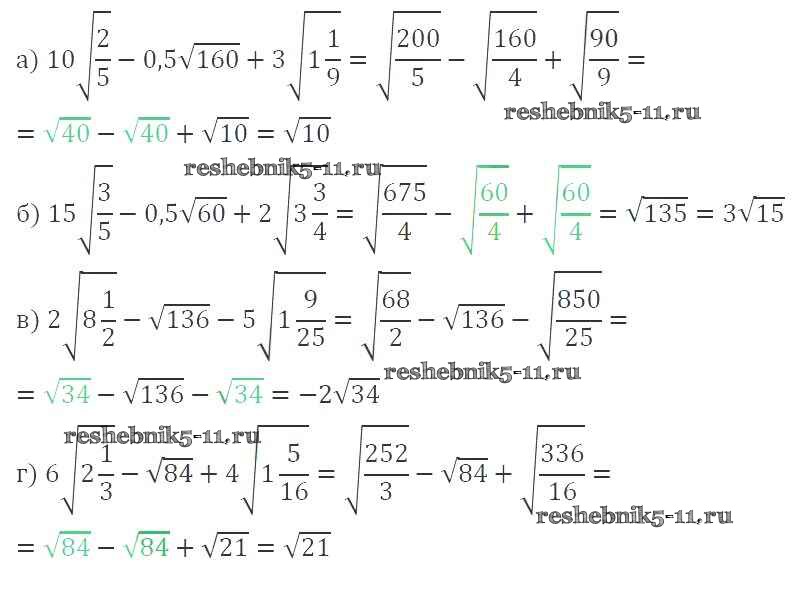 а) $10\sqrt{\frac{2}{5}} - 0,5\sqrt{160} + 3\sqrt{1\frac{1}{9}} = \sqrt{\frac{200}{5}} - \sqrt{\frac{160}{4}} + \sqrt{\frac{90}{9}} =$

$= \sqrt{40} - \sqrt{40} + \sqrt{10} = \sqrt{10}$

б) $15\sqrt{\frac{3}{5}} - 0,5\sqrt{60} + 2\sqrt{3\frac{3}{4}} = \sqrt{\frac{675}{4}} - \sqrt{\frac{60}{4}} + \sqrt{\frac{60}{4}} = \sqrt{135} = 3\sqrt{15}$

в) $2\sqrt{8\frac{1}{2}} - \sqrt{136} - 5\sqrt{1\frac{9}{25}} = \sqrt{\frac{68}{2}} - \sqrt{136} - \sqrt{\frac{850}{25}} =$

$= \sqrt{34} - \sqrt{136} - \sqrt{34} = -2\sqrt{34}$

г) $6\sqrt{2\frac{1}{3}} - \sqrt{84} + 4\sqrt{1\frac{5}{16}} = \sqrt{\frac{252}{3}} - \sqrt{84} + \sqrt{\frac{336}{16}} =$

$= \sqrt{84} - \sqrt{84} + \sqrt{21} = \sqrt{21}$

reshebnik5-11.ru